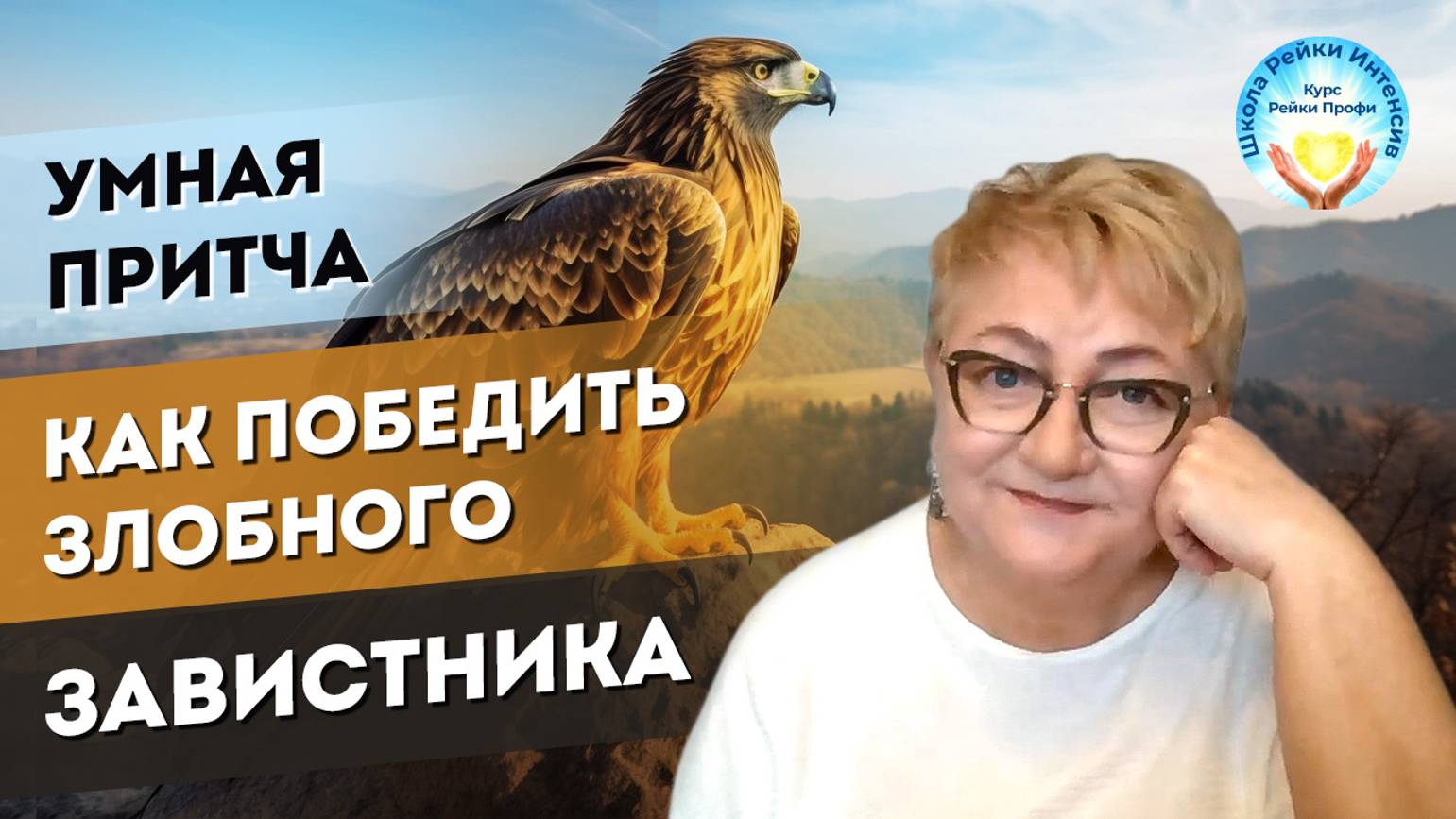 УМНАЯ ПРИТЧА

КАК ПОБЕДИТЬ ЗЛОБНОГО

ЗАВИСТНИКА

Школа Рейки Интенсив

Курс Рейки Профи